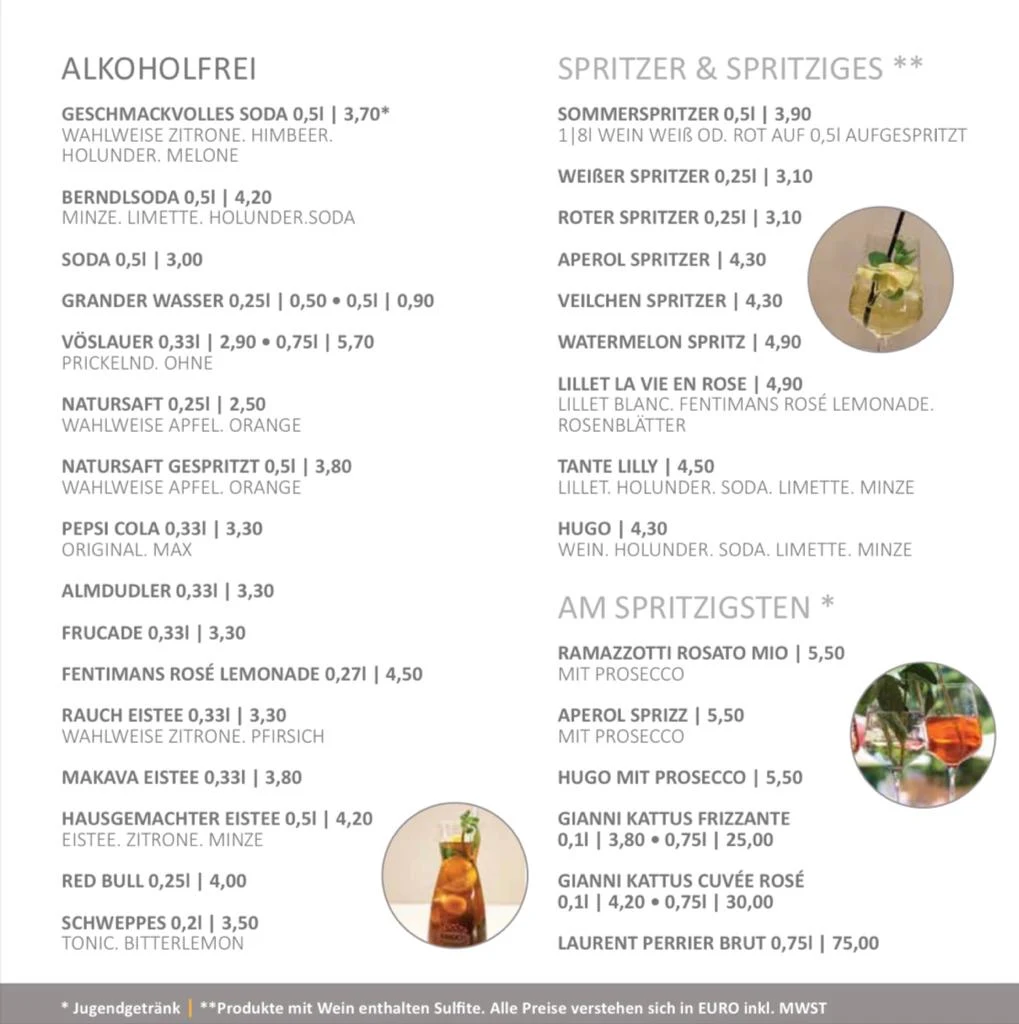 ALKOHOLFREI

GESCHMACKVOLLES SODA 0,5l | 3,70*
WAHLWEISE ZITRONE. HIMBEER. HOLUNDER. MELONE

BERNDLSODA 0,5l | 4,20
MINZE. LIMETTE. HOLUNDER.SODA

SODA 0,5l | 3,00

GRANDER WASSER 0,25l | 0,50 • 0,5l | 0,90

VÖSLAUER 0,33l | 2,90 • 0,75l | 5,70
PRICKELND. OHNE

NATURSAFT 0,25l | 2,50
WAHLWEISE APFEL. ORANGE

NATURSAFT GESPRITZT 0,5l | 3,80
WAHLWEISE APFEL. ORANGE

PEPSI COLA 0,33l | 3,30
ORIGINAL. MAX

ALMDUDLER 0,33l | 3,30

FRUCADE 0,33l | 3,30

FENTIMANS ROSÉ LEMONADE 0,27l | 4,50

RAUCH EISTEE 0,33l | 3,30
WAHLWEISE ZITRONE. PFIRSICH

MAKAVA EISTEE 0,33l | 3,80

HAUSGEMACHTER EISTEE 0,5l | 4,20
EISTEE. ZITRONE. MINZE

RED BULL 0,25l | 4,00

SCHWEPPES 0,2l | 3,50
TONIC. BITTERLEMON

SPRITZER & SPRITZIGES **

SOMMERSPRITZER 0,5l | 3,90
1|8l WEIN WEIß OD. ROT AUF 0,5l AUFGESPRITZT

WEIßER SPRITZER 0,25l | 3,10

ROTER SPRITZER 0,25l | 3,10

APEROL SPRITZER | 4,30

VEILCHEN SPRITZER | 4,30

WATERMELON SPRITZ | 4,90

LILLET LA VIE EN ROSE | 4,90
LILLET BLANC. FENTIMANS ROSÉ LEMONADE. ROSENBLÄTTER

TANTE LILLY | 4,50
LILLET. HOLUNDER. SODA. LIMETTE. MINZE

HUGO | 4,30
WEIN. HOLUNDER. SODA. LIMETTE. MINZE

AM SPRITZIGSTEN *

RAMAZZOTTI ROSATO MIO | 5,50
MIT PROSECCO

APEROL SPRIZZ | 5,50
MIT PROSECCO

HUGO MIT PROSECCO | 5,50

GIANNI KATTUS FRIZZANTE
0,1l | 3,80 • 0,75l | 25,00

GIANNI KATTUS CUVÉE ROSÉ
0,1l | 4,20 • 0,75l | 30,00

LAURENT PERRIER BRUT 0,75l | 75,00

* Jugendgetränk | **Produkte mit Wein enthalten Sulfite. Alle Preise verstehen sich in EURO inkl. MWST